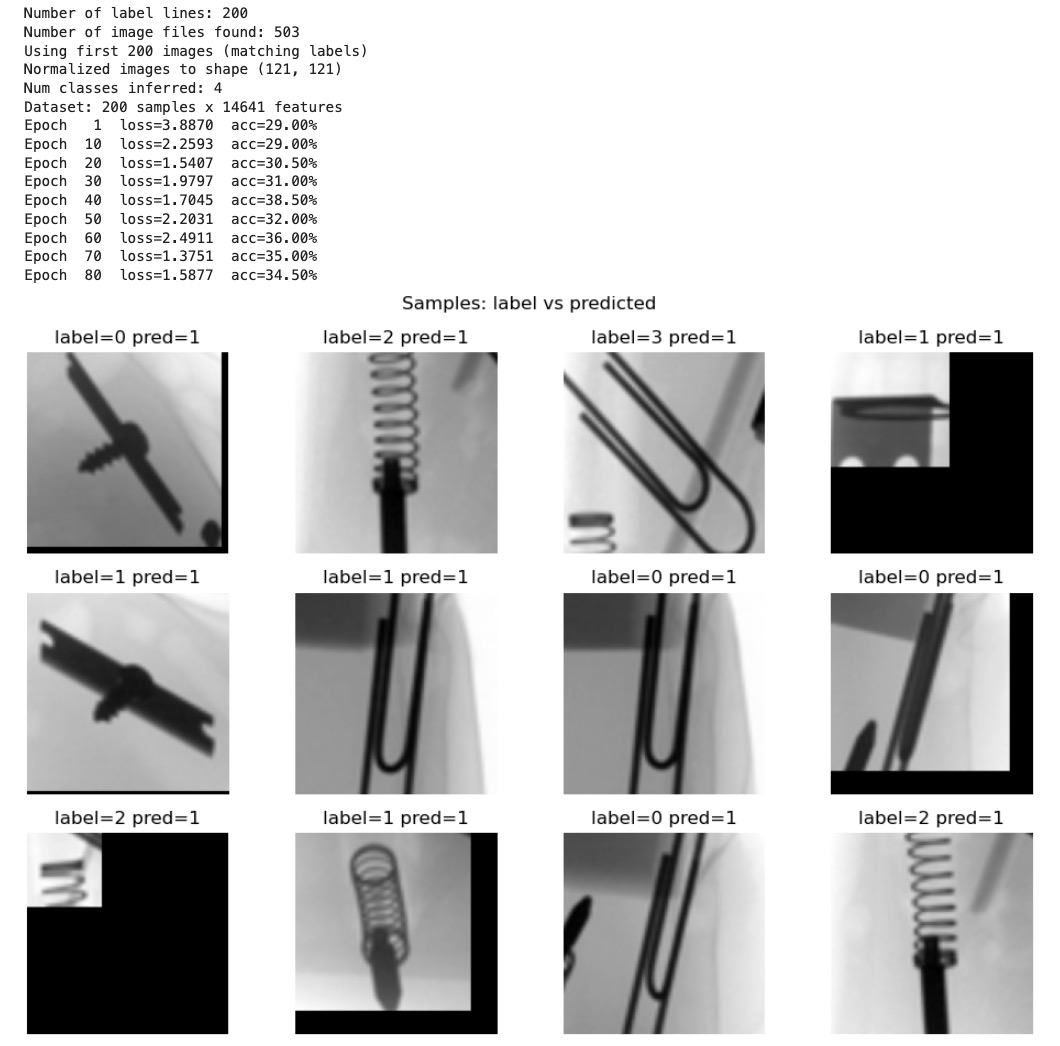 Number of label lines: 200
Number of image files found: 503
Using first 200 images (matching labels)
Normalized images to shape (121, 121)
Num classes inferred: 4
Dataset: 200 samples x 14641 features
Epoch 1 loss=3.8870 acc=29.00%
Epoch 10 loss=2.2593 acc=29.00%
Epoch 20 loss=1.5407 acc=30.50%
Epoch 30 loss=1.9797 acc=31.00%
Epoch 40 loss=1.7045 acc=38.50%
Epoch 50 loss=2.2031 acc=32.00%
Epoch 60 loss=2.4911 acc=36.00%
Epoch 70 loss=1.3751 acc=35.00%
Epoch 80 loss=1.5877 acc=34.50%

Samples: label vs predicted

label=0 pred=1

label=2 pred=1

label=3 pred=1

label=1 pred=1

label=1 pred=1

label=1 pred=1

label=0 pred=1

label=0 pred=1

label=2 pred=1

label=1 pred=1

label=0 pred=1

label=2 pred=1